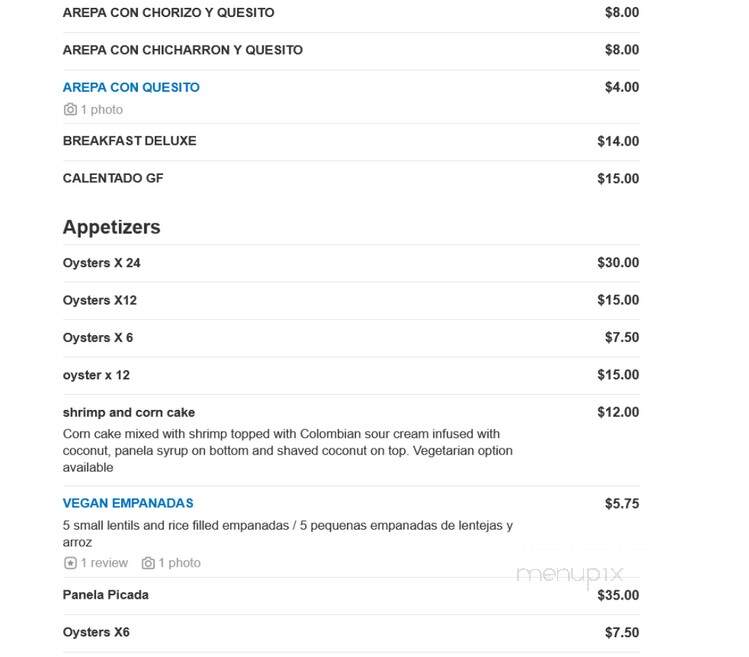 AREPA CON CHORIZO Y QUESITO $8.00

AREPA CON CHICHARRON Y QUESITO $8.00

AREPA CON QUESITO $4.00
1 photo

BREAKFAST DELUXE $14.00

CALENTADO GF $15.00

Appetizers

Oysters X 24 $30.00

Oysters X12 $15.00

Oysters X 6 $7.50

oyster x 12 $15.00

shrimp and corn cake $12.00
Corn cake mixed with shrimp topped with Colombian sour cream infused with coconut, panela syrup on bottom and shaved coconut on top. Vegetarian option available

VEGAN EMPANADAS $5.75
5 small lentils and rice filled empanadas / 5 pequenas empanadas de lentejas y arroz
1 review 1 photo

menupix

Panela Picada $35.00

Oysters X6 $7.50